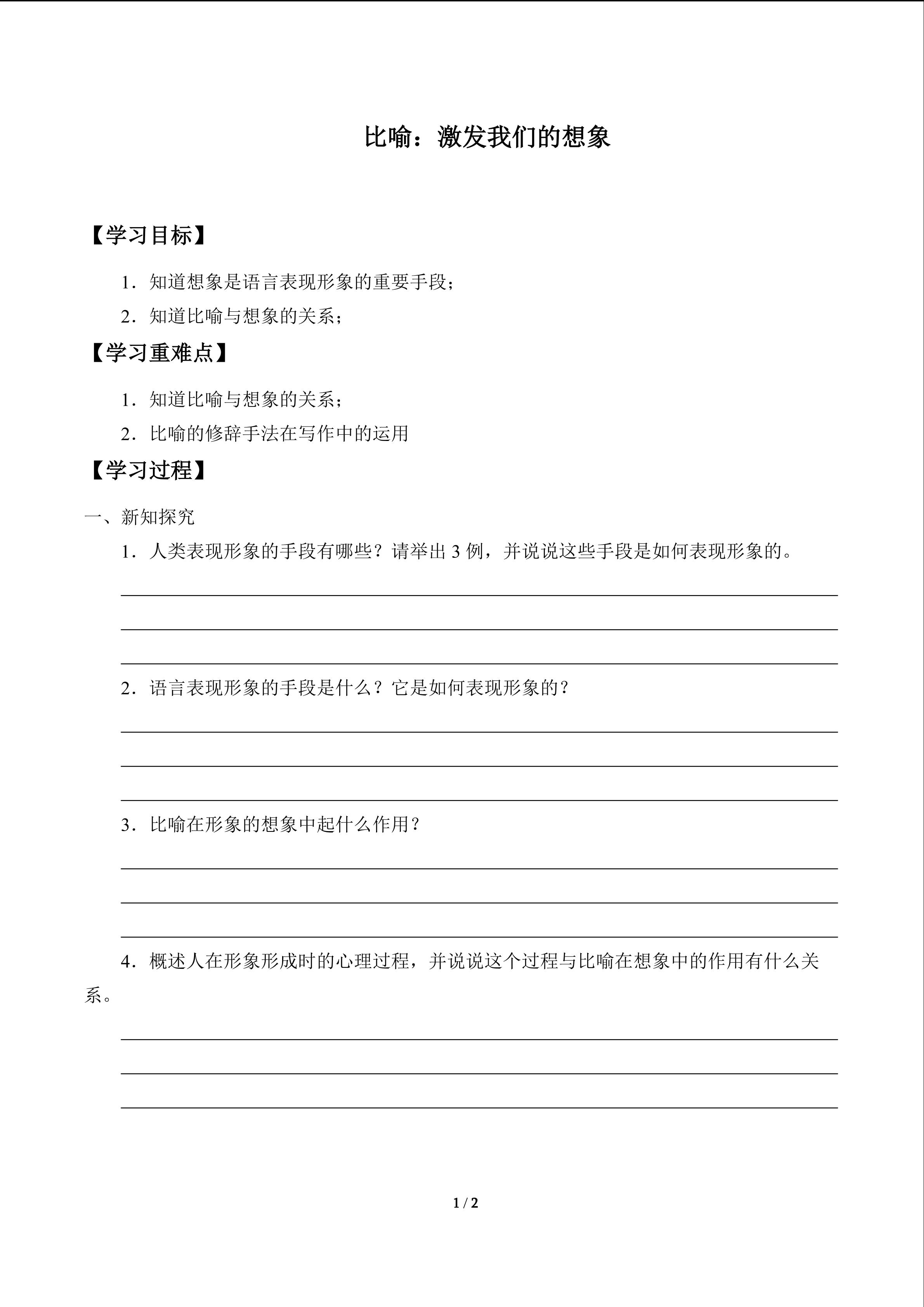 比喻：激发我们的想象

【学习目标】

1．知道想象是语言表现形象的重要手段；

2．知道比喻与想象的关系；

【学习重难点】

1．知道比喻与想象的关系；

2．比喻的修辞手法在写作中的运用

【学习过程】

一、新知探究

1．人类表现形象的手段有哪些？请举出 3 例，并说说这些手段是如何表现形象的。

2．语言表现形象的手段是什么？它是如何表现形象的？

3．比喻在形象的想象中起什么作用？

4．概述人在形象形成时的心理过程，并说说这个过程与比喻在想象中的作用有什么关系。

1 / 2